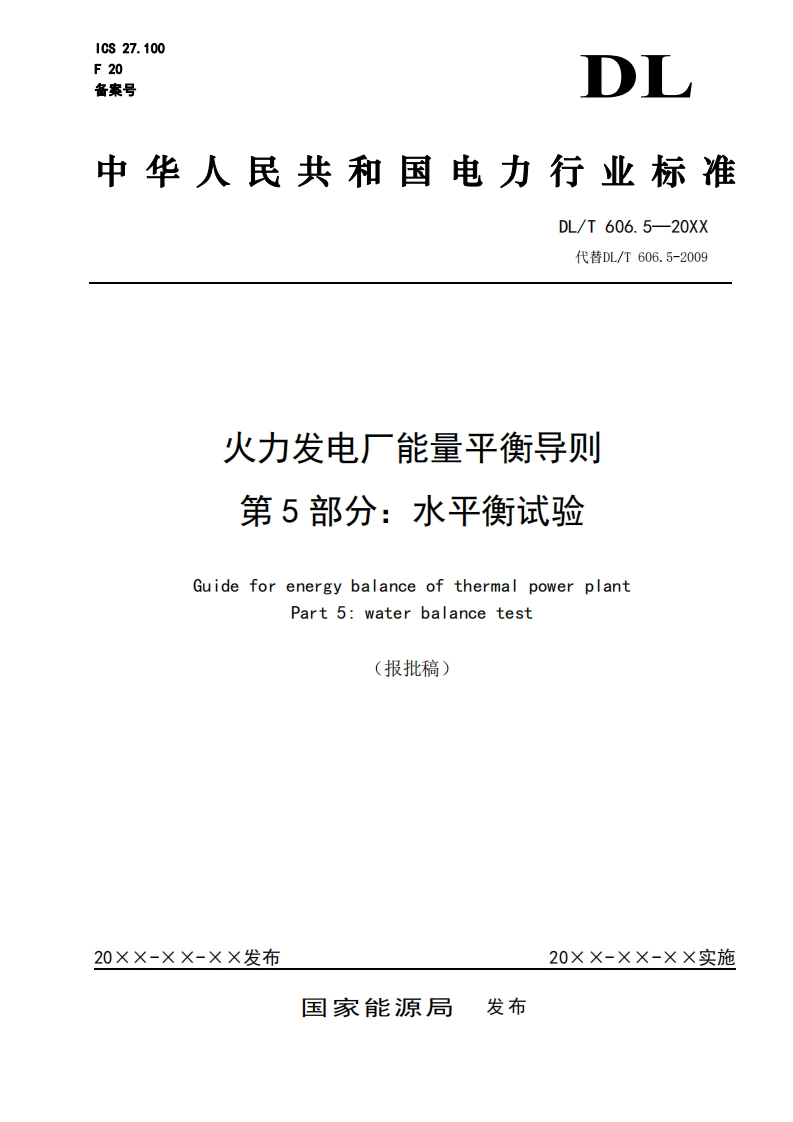 ICS 27.100
F 20
备案号

DL

中华人民共和国电力行业标准

DL/T 606.5—20XX
代替DL/T 606.5-2009

火力发电厂能量平衡导则
第5部分：水平衡试验

Guide for energy balance of thermal power plant
Part 5: water balance test

（报批稿）

20××-××-××发布

20××-××-××实施

国家能源局 发布